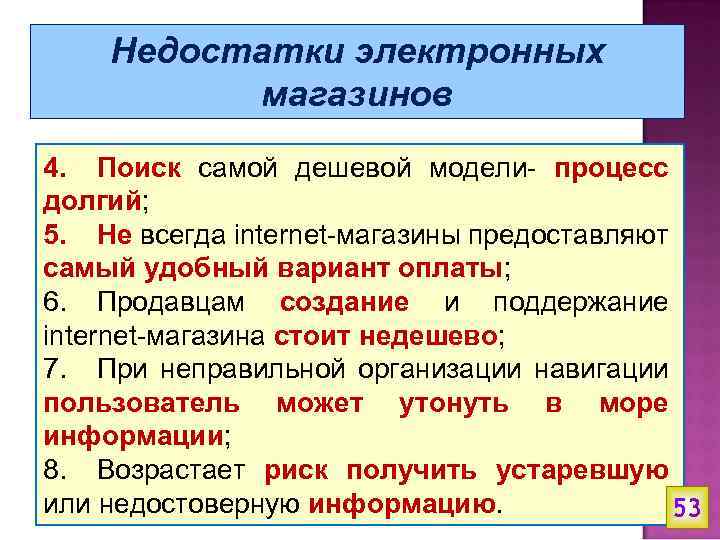 Недостатки электронных магазинов

4. Поиск самой дешевой модели- процесс долгий;
5. Не всегда internet-магазины предоставляют самый удобный вариант оплаты;
6. Продавцам создание и поддержание internet-магазина стоит недешево;
7. При неправильной организации навигации пользователь может утонуть в море информации;
8. Возрастает риск получить устаревшую или недостоверную информацию.

53